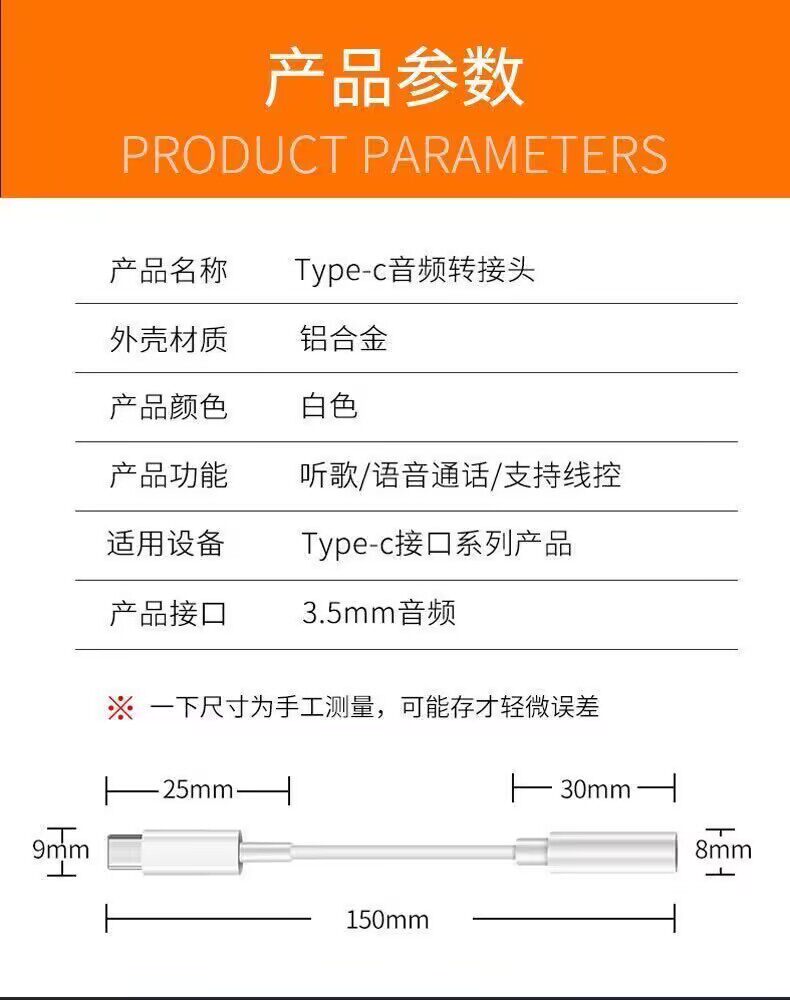 产品参数
PRODUCT PARAMETERS

产品名称 Type-c音频转接头
外壳材质 铝合金
产品颜色 白色
产品功能 听歌/语音通话/支持线控
适用设备 Type-c接口系列产品
产品接口 3.5mm音频

※ 一下尺寸为手工测量，可能存才轻微误差

25mm
30mm
9mm
8mm
150mm